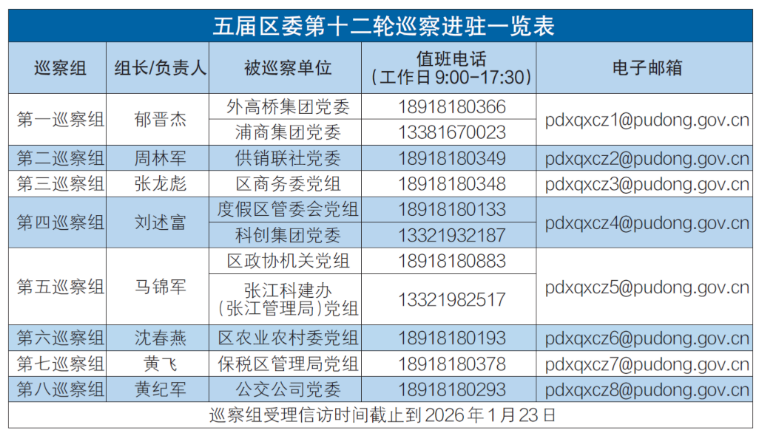 五届区委第十二轮巡察进驻一览表

| 巡察组 | 组长/负责人 | 被巡察单位 | 值班电话（工作日9:00-17:30） | 电子邮箱 |
|---|---|---|---|---|
| 第一巡察组 | 郁晋杰 | 外高桥集团党委 | 18918180366 | pdxqxcz1@pudong.gov.cn |
|  |  | 浦商集团党委 | 13381670023 |  |
| 第二巡察组 | 周林军 | 供销联社党委 | 18918180349 | pdxqxcz2@pudong.gov.cn |
| 第三巡察组 | 张龙彪 | 区商务委党组 | 18918180348 | pdxqxcz3@pudong.gov.cn |
| 第四巡察组 | 刘述富 | 度假区管委会党组 | 18918180133 | pdxqxcz4@pudong.gov.cn |
|  |  | 科创集团党委 | 13321932187 |  |
| 第五巡察组 | 马锦军 | 区政协机关党组 | 18918180883 | pdxqxcz5@pudong.gov.cn |
|  |  | 张江科建办（张江管理局）党组 | 13321982517 |  |
| 第六巡察组 | 沈春燕 | 区农业农村委党组 | 18918180193 | pdxqxcz6@pudong.gov.cn |
| 第七巡察组 | 黄飞 | 保税区管理局党组 | 18918180378 | pdxqxcz7@pudong.gov.cn |
| 第八巡察组 | 黄纪军 | 公交公司党委 | 18918180293 | pdxqxcz8@pudong.gov.cn |

巡察组受理信访时间截止到2026年1月23日